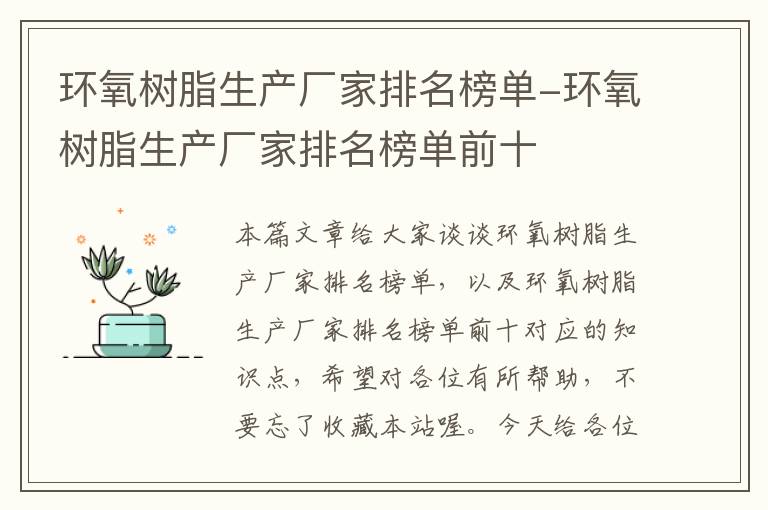 环氧树脂生产厂家排名榜单–环氧树脂生产厂家排名榜单前十

本篇文章给大家谈谈环氧树脂生产厂家排名榜单，以及环氧树脂生产厂家排名榜单前十对应的知识点，希望对各位有所帮助，不要忘了收藏本站喔。今天给各位